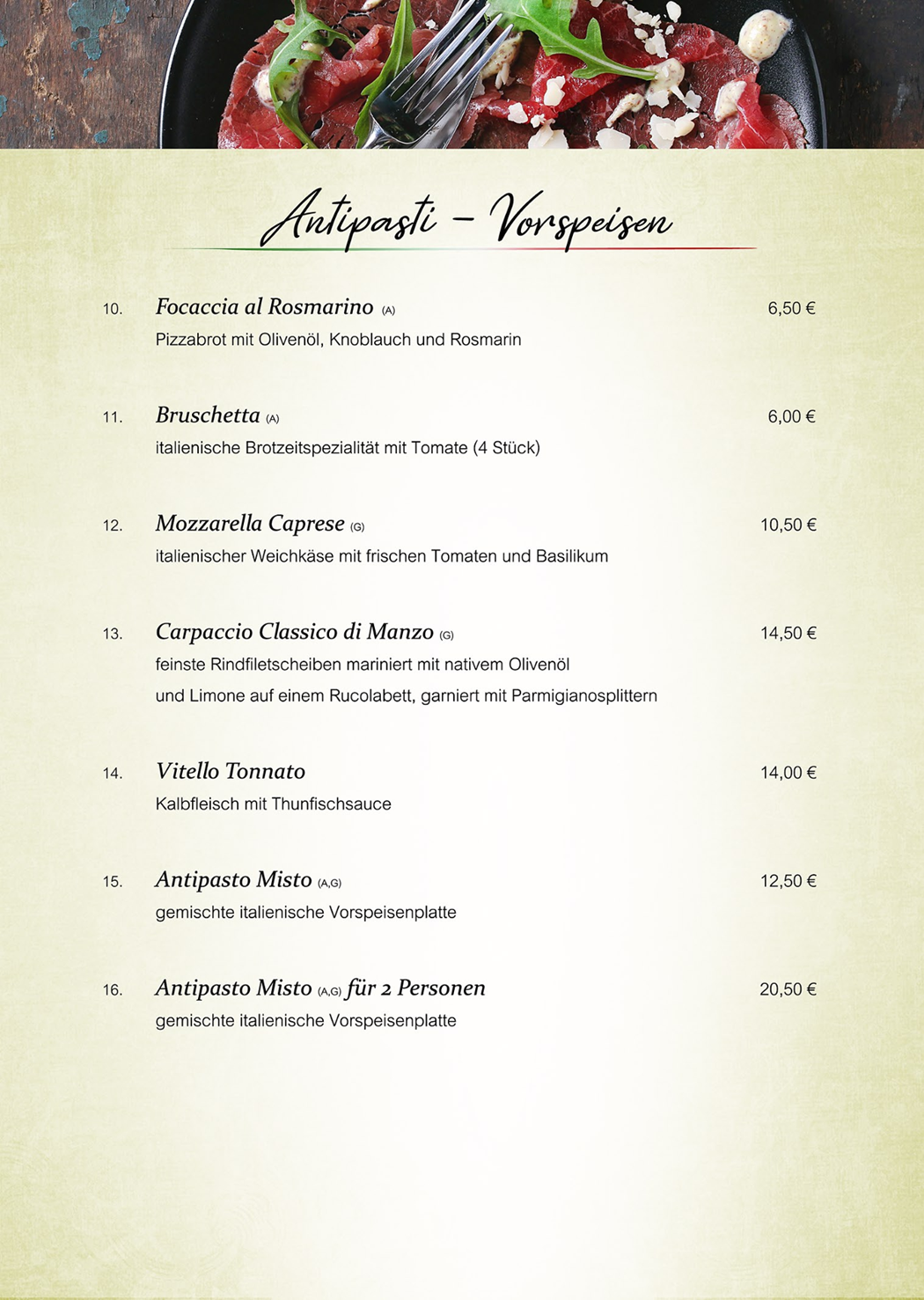 Antipasti – Vorspeisen

10. Focaccia al Rosmarino (A) 6,50 €
Pizzabrot mit Olivenöl, Knoblauch und Rosmarin

11. Bruschetta (A) 6,00 €
italienische Brotzeitspezialität mit Tomate (4 Stück)

12. Mozzarella Caprese (G) 10,50 €
italienischer Weichkäse mit frischen Tomaten und Basilikum

13. Carpaccio Classico di Manzo (G) 14,50 €
feinste Rindfiletscheiben mariniert mit nativem Olivenöl und Limone auf einem Rucolabett, garniert mit Parmigianosplittern

14. Vitello Tonnato 14,00 €
Kalbfleisch mit Thunfischsauce

15. Antipasto Misto (A,G) 12,50 €
gemischte italienische Vorspeisenplatte

16. Antipasto Misto (A,G) für 2 Personen 20,50 €
gemischte italienische Vorspeisenplatte